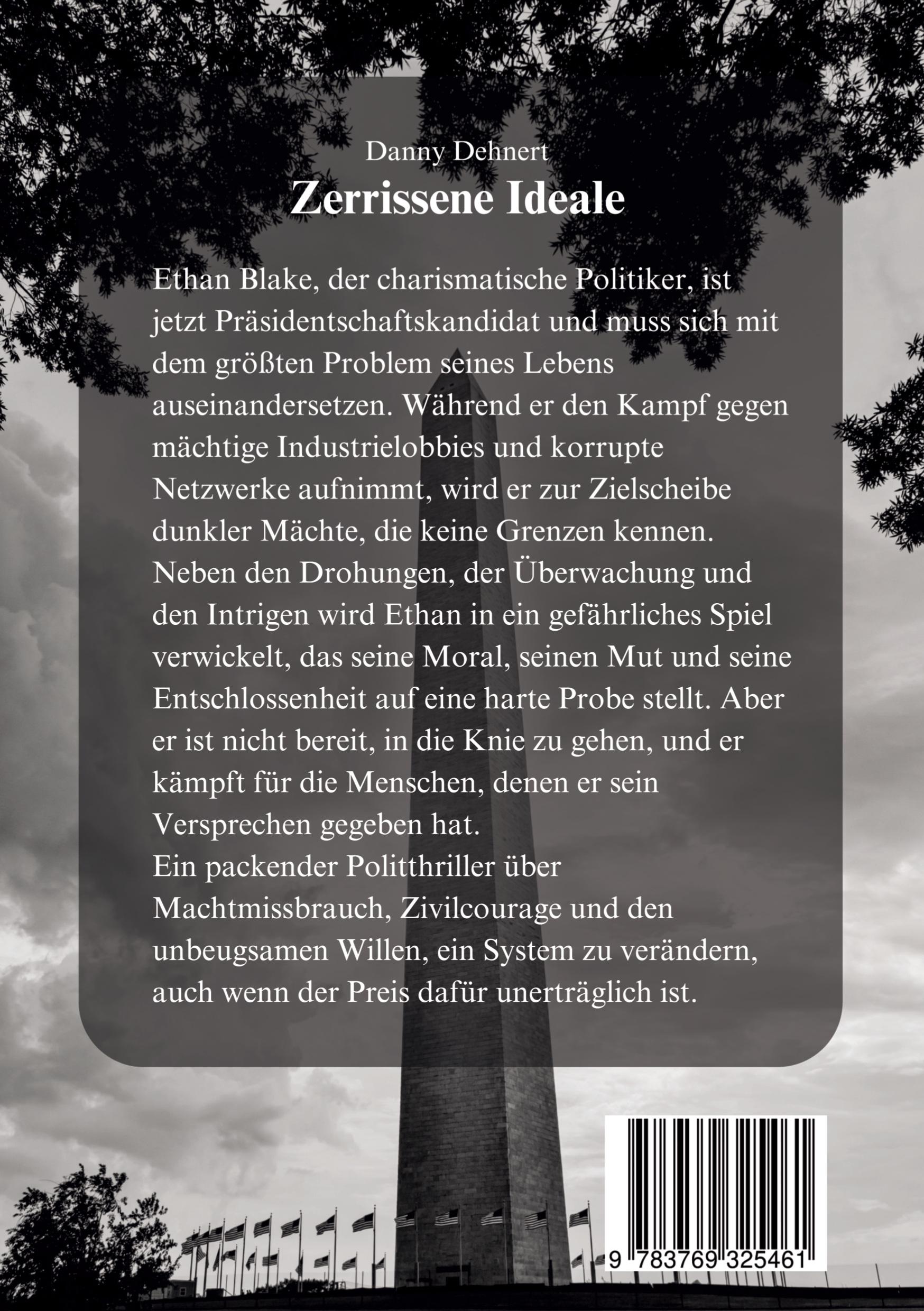 Danny Dehnert
Zerrissene Ideale

Ethan Blake, der charismatische Politiker, ist jetzt Präsidentschaftskandidat und muss sich mit dem größten Problem seines Lebens auseinandersetzen. Während er den Kampf gegen mächtige Industrielobbies und korrupte Netzwerke aufnimmt, wird er zur Zielscheibe dunkler Mächte, die keine Grenzen kennen. Neben den Drohungen, der Überwachung und den Intrigen wird Ethan in ein gefährliches Spiel verwickelt, das seine Moral, seinen Mut und seine Entschlossenheit auf eine harte Probe stellt. Aber er ist nicht bereit, in die Knie zu gehen, und er kämpft für die Menschen, denen er sein Versprechen gegeben hat.
Ein packender Politthriller über Machtmissbrauch, Zivilcourage und den unbeugsamen Willen, ein System zu verändern, auch wenn der Preis dafür unerträglich ist.

9 783769 325461